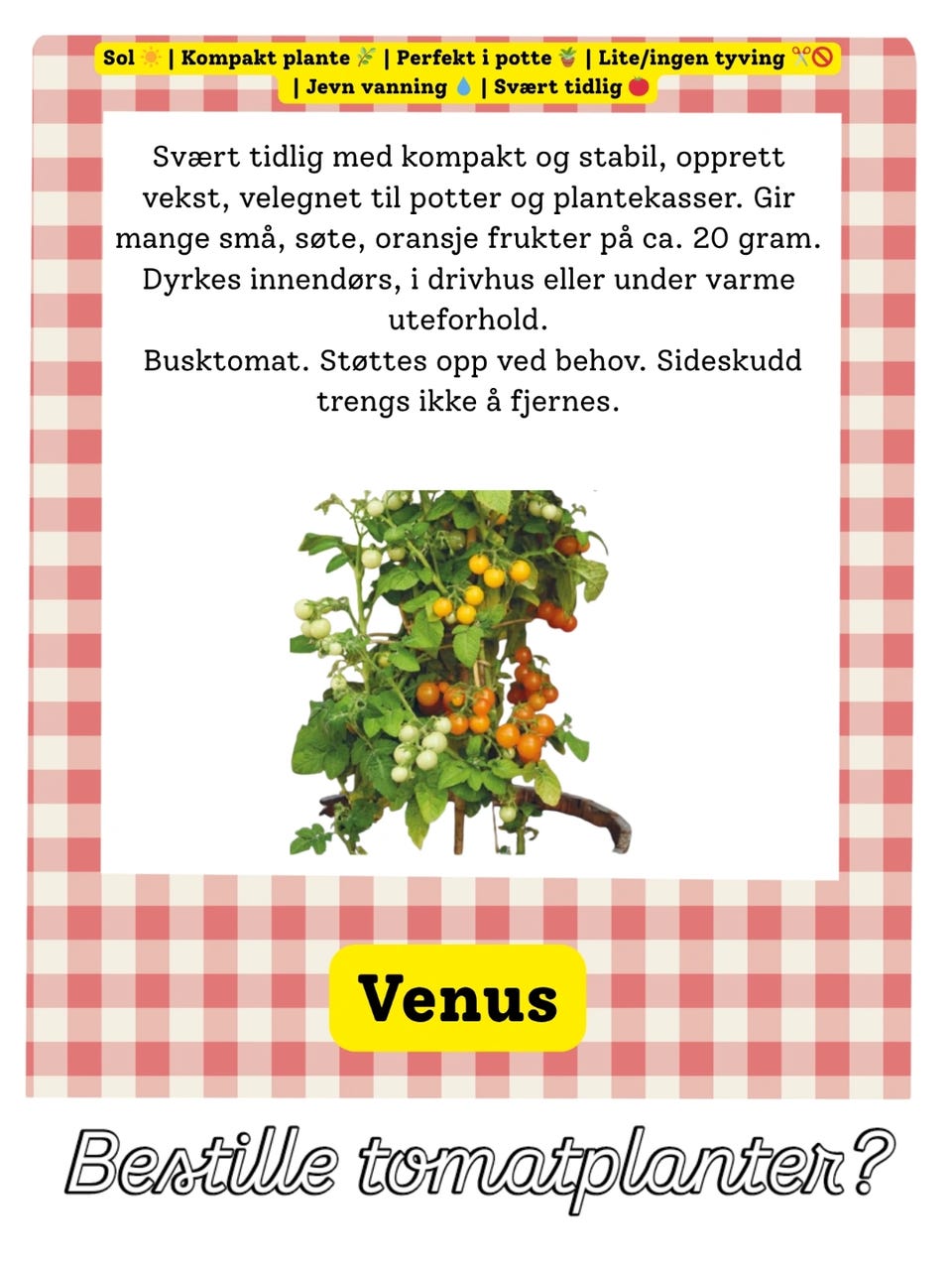 Sol ☀️ | Kompakt plante 🌿 | Perfekt i potte 🪴 | Lite/ingen tyving ✂️🚫 | Jevn vanning 💧 | Svært tidlig 🍅

Svært tidlig med kompakt og stabil, opprett vekst, velegnet til potter og plantekasser. Gir mange små, søte, oransje frukter på ca. 20 gram. Dyrkes innendørs, i drivhus eller under varme uteforhold.
Busktomat. Støttes opp ved behov. Sideskudd trengs ikke å fjernes.

Venus

Bestille tomatplanter?